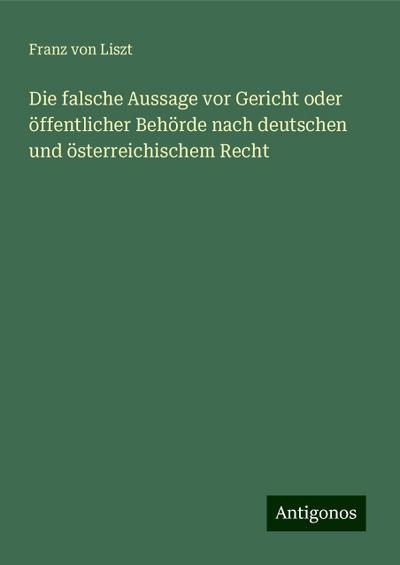 Franz von Liszt

Die falsche Aussage vor Gericht oder öffentlicher Behörde nach deutschen und österreichischem Recht

Antigonos